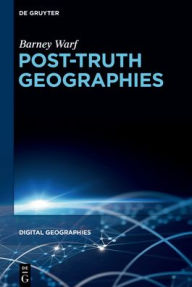 DE GRUYTER

Barney Warf
POST-TRUTH GEOGRAPHIES

DIGITAL GEOGRAPHIES

DE
G